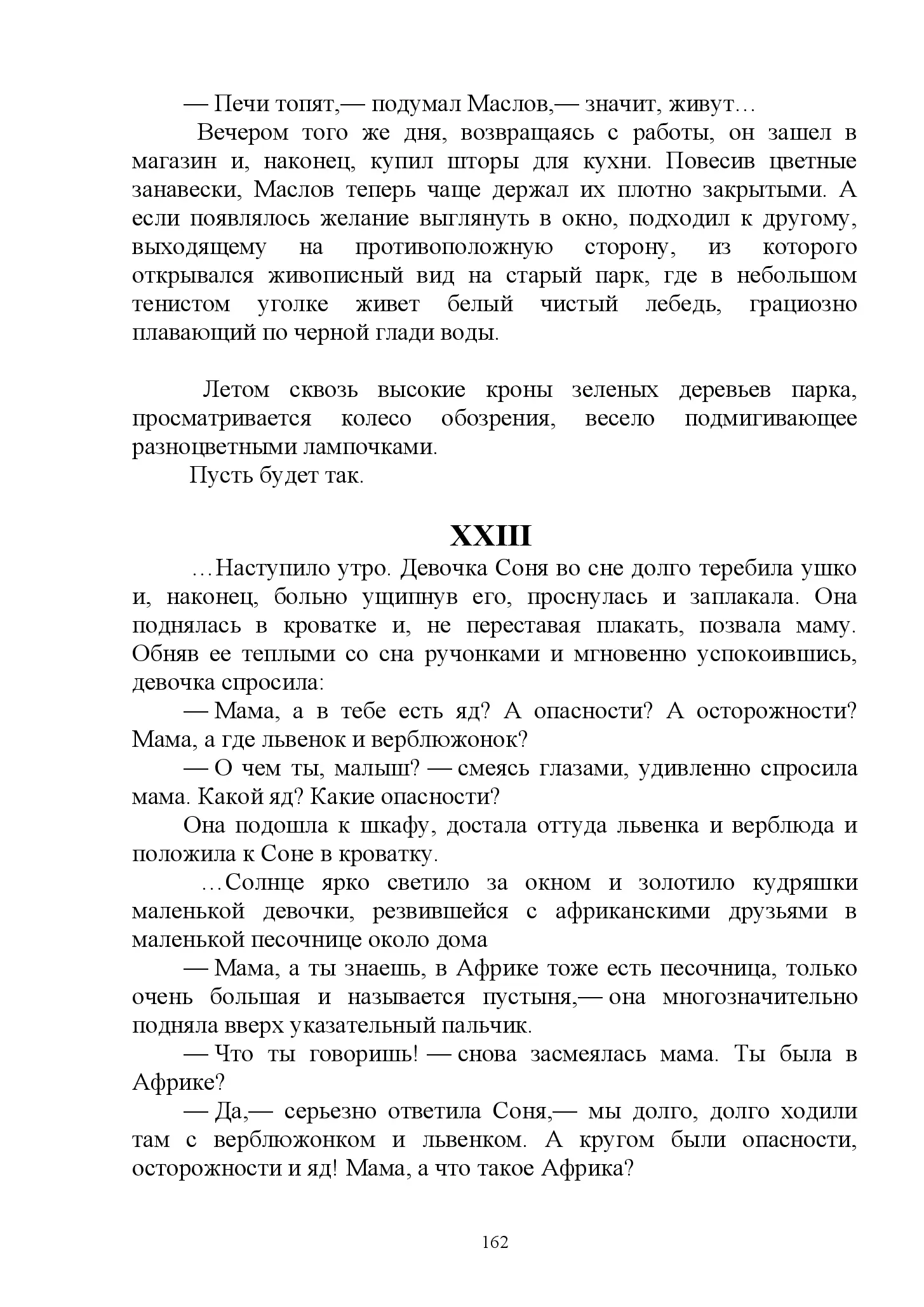 — Печи топят,— подумал Маслов,— значит, живут…

Вечером того же дня, возвращаясь с работы, он зашел в магазин и, наконец, купил шторы для кухни. Повесив цветные занавески, Маслов теперь чаще держал их плотно закрытыми. А если появлялось желание выглянуть в окно, подходил к другому, выходящему на противоположную сторону, из которого открывался живописный вид на старый парк, где в небольшом тенистом уголке живет белый чистый лебедь, грациозно плавающий по черной глади воды.

Летом сквозь высокие кроны зеленых деревьев парка, просматривается колесо обозрения, весело подмигивающее разноцветными лампочками.

Пусть будет так.

XXIII

…Наступило утро. Девочка Соня во сне долго теребила ушко и, наконец, больно ущипнув его, проснулась и заплакала. Она поднялась в кроватке и, не переставая плакать, позвала маму. Обняв ее теплыми со сна ручонками и мгновенно успокоившись, девочка спросила:

— Мама, а в тебе есть яд? А опасности? А осторожности? Мама, а где львенок и верблюжонок?

— О чем ты, малыш? — смеясь глазами, удивленно спросила мама. Какой яд? Какие опасности?

Она подошла к шкафу, достала оттуда львенка и верблюда и положила к Соне в кроватку.

…Солнце ярко светило за окном и золотило кудряшки маленькой девочки, резвившейся с африканскими друзьями в маленькой песочнице около дома

— Мама, а ты знаешь, в Африке тоже есть песочница, только очень большая и называется пустыня,— она многозначительно подняла вверх указательный пальчик.

— Что ты говоришь! — снова засмеялась мама. Ты была в Африке?

— Да,— серьезно ответила Соня,— мы долго, долго ходили там с верблюжонком и львенком. А кругом были опасности, осторожности и яд! Мама, а что такое Африка?

162